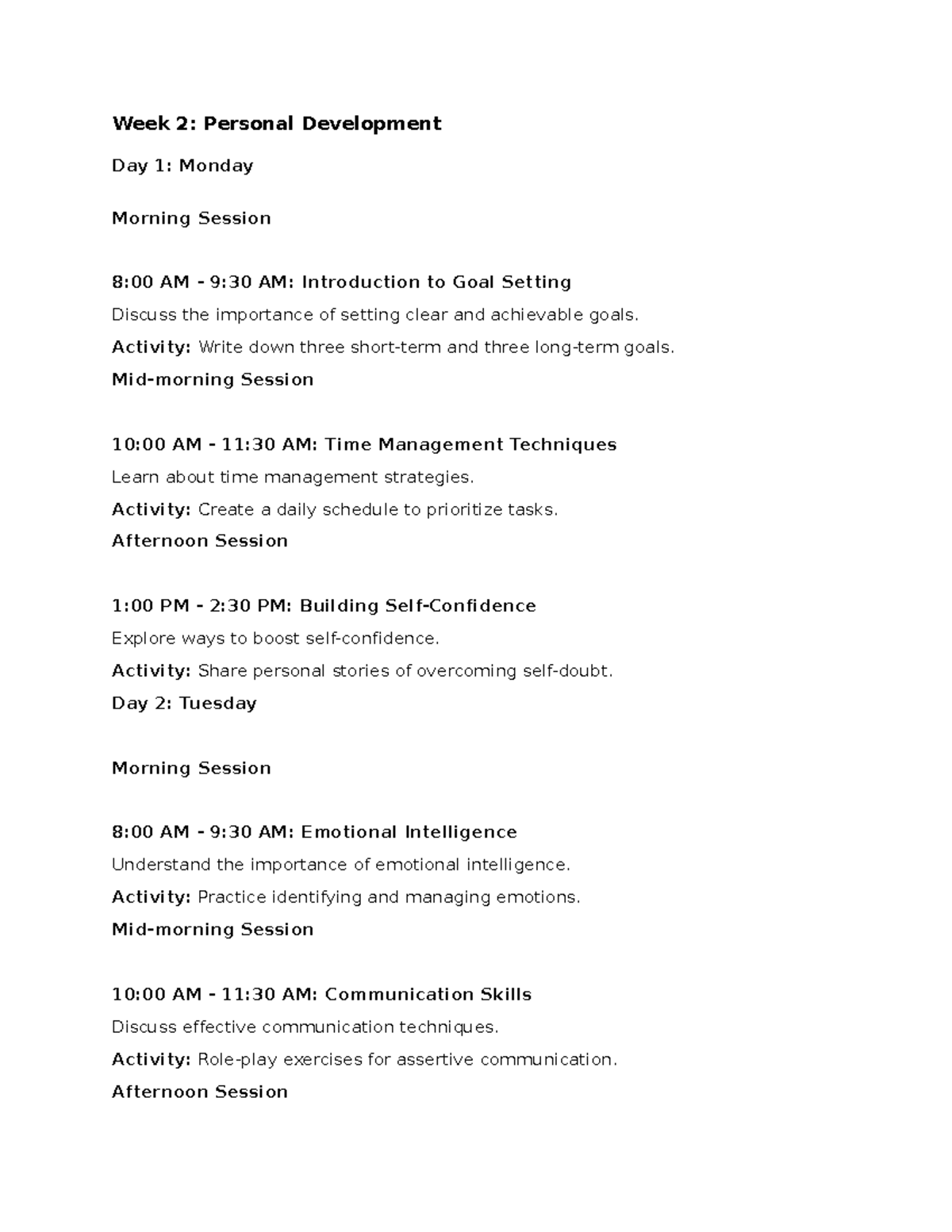 Week 2: Personal Development

Day 1: Monday

Morning Session

8:00 AM - 9:30 AM: Introduction to Goal Setting

Discuss the importance of setting clear and achievable goals.

Activity: Write down three short-term and three long-term goals.

Mid-morning Session

10:00 AM - 11:30 AM: Time Management Techniques

Learn about time management strategies.

Activity: Create a daily schedule to prioritize tasks.

Afternoon Session

1:00 PM - 2:30 PM: Building Self-Confidence

Explore ways to boost self-confidence.

Activity: Share personal stories of overcoming self-doubt.

Day 2: Tuesday

Morning Session

8:00 AM - 9:30 AM: Emotional Intelligence

Understand the importance of emotional intelligence.

Activity: Practice identifying and managing emotions.

Mid-morning Session

10:00 AM - 11:30 AM: Communication Skills

Discuss effective communication techniques.

Activity: Role-play exercises for assertive communication.

Afternoon Session